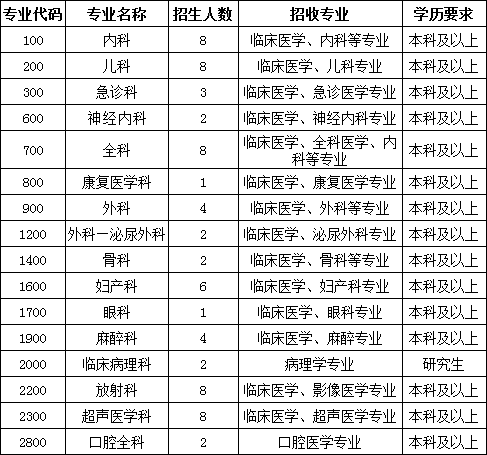 | 专业代码 | 专业名称 | 招生人数 | 招收专业 | 学历要求 |
|---|---|---|---|---|
| 100 | 内科 | 8 | 临床医学、内科等专业 | 本科及以上 |
| 200 | 儿科 | 8 | 临床医学、儿科专业 | 本科及以上 |
| 300 | 急诊科 | 3 | 临床医学、急诊医学专业 | 本科及以上 |
| 600 | 神经内科 | 2 | 临床医学、神经内科专业 | 本科及以上 |
| 700 | 全科 | 8 | 临床医学、全科医学、内科等专业 | 本科及以上 |
| 800 | 康复医学科 | 1 | 临床医学、康复医学专业 | 本科及以上 |
| 900 | 外科 | 4 | 临床医学、外科等专业 | 本科及以上 |
| 1200 | 外科一泌尿外科 | 2 | 临床医学、泌尿外科专业 | 本科及以上 |
| 1400 | 骨科 | 2 | 临床医学、骨科等专业 | 本科及以上 |
| 1600 | 妇产科 | 6 | 临床医学、妇产科专业 | 本科及以上 |
| 1700 | 眼科 | 1 | 临床医学、眼科专业 | 本科及以上 |
| 1900 | 麻醉科 | 4 | 临床医学、麻醉专业 | 本科及以上 |
| 2000 | 临床病理科 | 2 | 病理学专业 | 研究生 |
| 2200 | 放射科 | 8 | 临床医学、影像医学专业 | 本科及以上 |
| 2300 | 超声医学科 | 8 | 临床医学、超声医学专业 | 本科及以上 |
| 2800 | 口腔全科 | 2 | 口腔医学专业 | 本科及以上 |